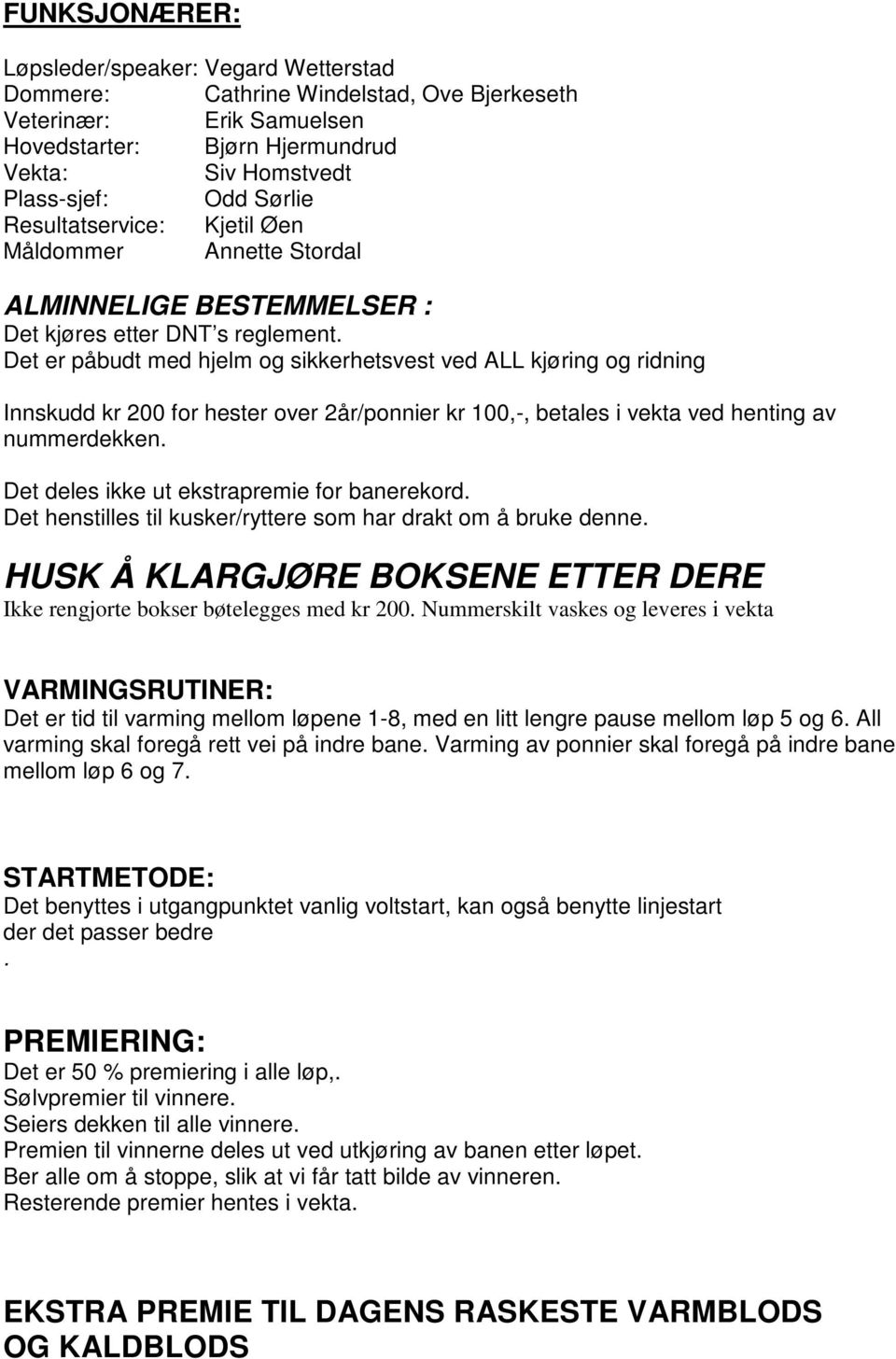 FUNKSJONÆRER:

Løpsleder/speaker: Vegard Wetterstad
Dommere: Cathrine Windelstad, Ove Bjerkeseth
Veterinær: Erik Samuelsen
Hovedstarter: Bjørn Hjermundrud
Vekta: Siv Homstvedt
Plass-sjef: Odd Sørlie
Resultatservice: Kjetil Øen
Måldommer Annette Stordal

ALMINNELIGE BESTEMMELSER :
Det kjøres etter DNT's reglement.
Det er påbudt med hjelm og sikkerhetsvest ved ALL kjøring og ridning

Innskudd kr 200 for hester over 2år/ponnier kr 100,-, betales i vekta ved henting av nummerdekken.

Det deles ikke ut ekstrapremie for banerekord.
Det henstilles til kusker/ryttere som har drakt om å bruke denne.

HUSK Å KLARGJØRE BOKSENE ETTER DERE
Ikke rengjorte bokser bøtelegges med kr 200. Nummerskilt vaskes og leveres i vekta

VARMINGSRUTINER:
Det er tid til varming mellom løpene 1-8, med en litt lengre pause mellom løp 5 og 6. All varming skal foregå rett vei på indre bane. Varming av ponnier skal foregå på indre bane mellom løp 6 og 7.

STARTMETODE:
Det benyttes i utgangpunktet vanlig voltstart, kan også benytte linjestart der det passer bedre
.

PREMIERING:
Det er 50 % premiering i alle løp,.
Sølvpremier til vinnere.
Seiers dekken til alle vinnere.
Premien til vinnerne deles ut ved utkjøring av banen etter løpet.
Ber alle om å stoppe, slik at vi får tatt bilde av vinneren.
Resterende premier hentes i vekta.

EKSTRA PREMIE TIL DAGENS RASKESTE VARMBLODS OG KALDBLODS